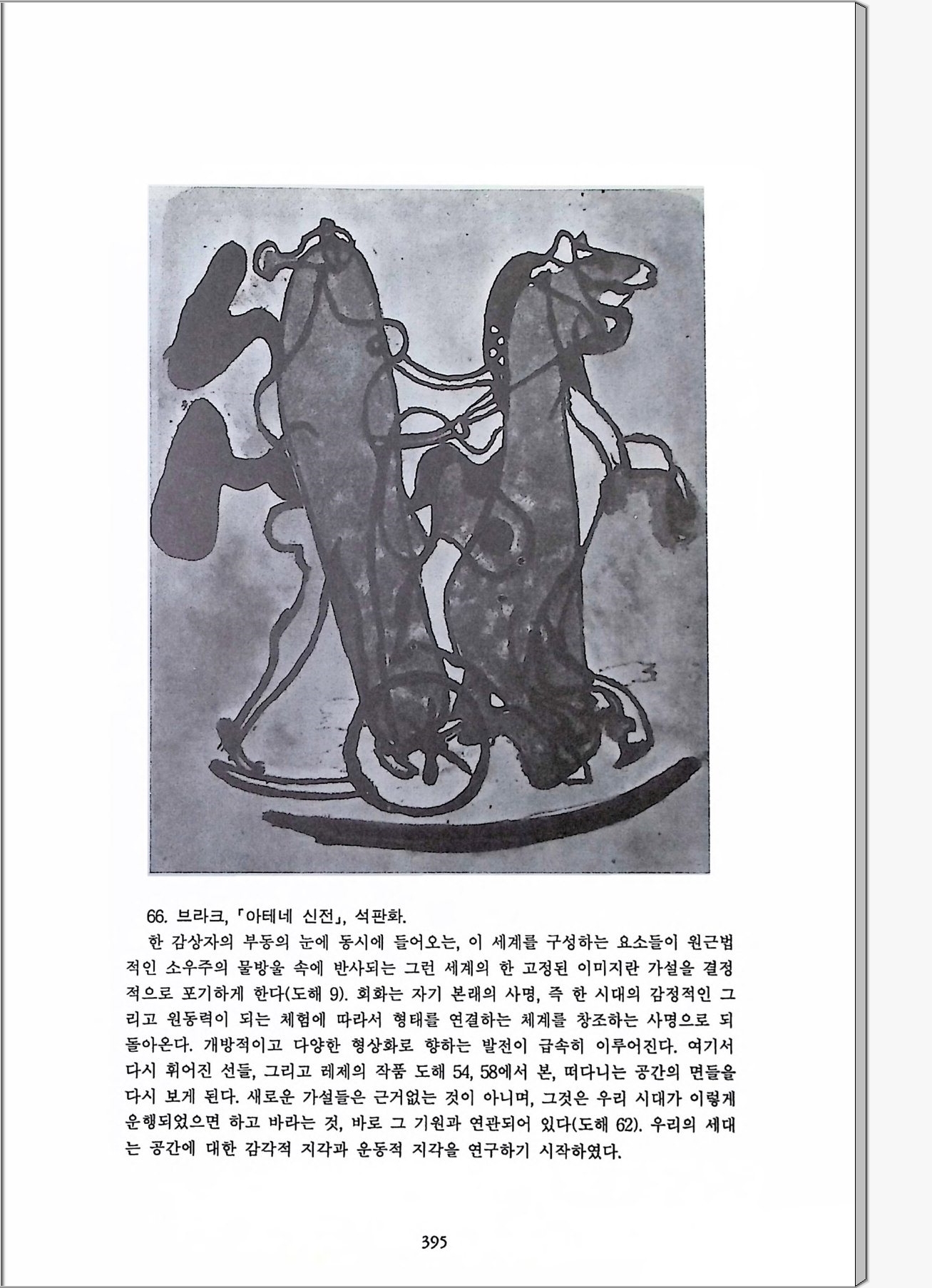 66. 브라크, 「아테네 신전」, 석판화.

한 감상자의 부동의 눈에 동시에 들어오는, 이 세계를 구성하는 요소들이 원근법적인 소우주의 물방울 속에 반사되는 그런 세계의 한 고정된 이미지란 가설을 결정적으로 포기하게 한다(도해 9). 회화는 자기 본래의 사명, 즉 한 시대의 감정적인 그리고 원동력이 되는 체험에 따라서 형태를 연결하는 체계를 창조하는 사명으로 되돌아온다. 개방적이고 다양한 형상화로 향하는 발전이 급속히 이루어진다. 여기서 다시 휘어진 선들, 그리고 레제의 작품 도해 54, 58에서 본, 떠다니는 공간의 면들을 다시 보게 된다. 새로운 가설들은 근거없는 것이 아니며, 그것은 우리 시대가 이렇게 운행되었으면 하고 바라는 것, 바로 그 기원과 연관되어 있다(도해 62). 우리의 세대는 공간에 대한 감각적 지각과 운동적 지각을 연구하기 시작하였다.

395